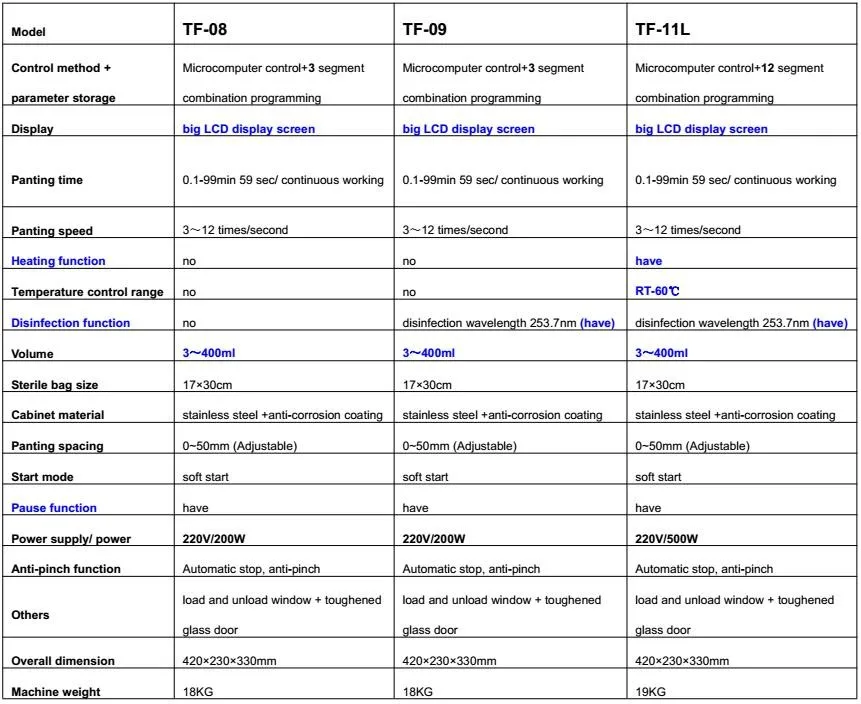 | Model | TF-08 | TF-09 | TF-11L |
|---|---|---|---|
| Control method + parameter storage | Microcomputer control+3 segment combination programming | Microcomputer control+3 segment combination programming | Microcomputer control+12 segment combination programming |
| Display | big LCD display screen | big LCD display screen | big LCD display screen |
| Panting time | 0.1-99min 59 sec/ continuous working | 0.1-99min 59 sec/ continuous working | 0.1-99min 59 sec/ continuous working |
| Panting speed | 3～12 times/second | 3～12 times/second | 3～12 times/second |
| Heating function | no | no | have |
| Temperature control range | no | no | RT-60℃ |
| Disinfection function | no | disinfection wavelength 253.7nm (have) | disinfection wavelength 253.7nm (have) |
| Volume | 3～400ml | 3～400ml | 3～400ml |
| Sterile bag size | 17×30cm | 17×30cm | 17×30cm |
| Cabinet material | stainless steel +anti-corrosion coating | stainless steel +anti-corrosion coating | stainless steel +anti-corrosion coating |
| Panting spacing | 0~50mm (Adjustable) | 0~50mm (Adjustable) | 0~50mm (Adjustable) |
| Start mode | soft start | soft start | soft start |
| Pause function | have | have | have |
| Power supply/ power | 220V/200W | 220V/200W | 220V/500W |
| Anti-pinch function | Automatic stop, anti-pinch | Automatic stop, anti-pinch | Automatic stop, anti-pinch |
| Others | load and unload window + toughened glass door | load and unload window + toughened glass door | load and unload window + toughened glass door |
| Overall dimension | 420×230×330mm | 420×230×330mm | 420×230×330mm |
| Machine weight | 18KG | 18KG | 19KG |